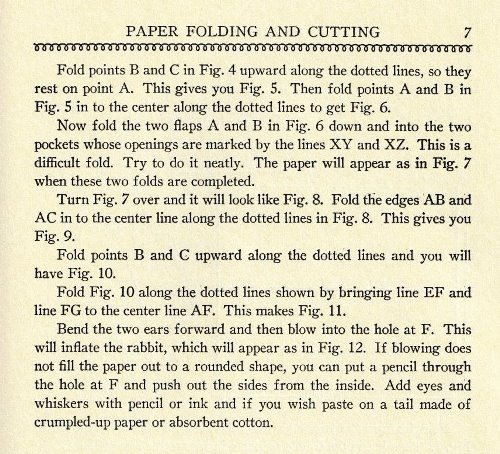 PAPER FOLDING AND CUTTING 7

Fold points B and C in Fig. 4 upward along the dotted lines, so they rest on point A. This gives you Fig. 5. Then fold points A and B in Fig. 5 in to the center along the dotted lines to get Fig. 6.

Now fold the two flaps A and B in Fig. 6 down and into the two pockets whose openings are marked by the lines XY and XZ. This is a difficult fold. Try to do it neatly. The paper will appear as in Fig. 7 when these two folds are completed.

Turn Fig. 7 over and it will look like Fig. 8. Fold the edges AB and AC in to the center line along the dotted lines in Fig. 8. This gives you Fig. 9.

Fold points B and C upward along the dotted lines and you will have Fig. 10.

Fold Fig. 10 along the dotted lines shown by bringing line EF and line FG to the center line AF. This makes Fig. 11.

Bend the two ears forward and then blow into the hole at F. This will inflate the rabbit, which will appear as in Fig. 12. If blowing does not fill the paper out to a rounded shape, you can put a pencil through the hole at F and push out the sides from the inside. Add eyes and whiskers with pencil or ink and if you wish paste on a tail made of crumpled-up paper or absorbent cotton.